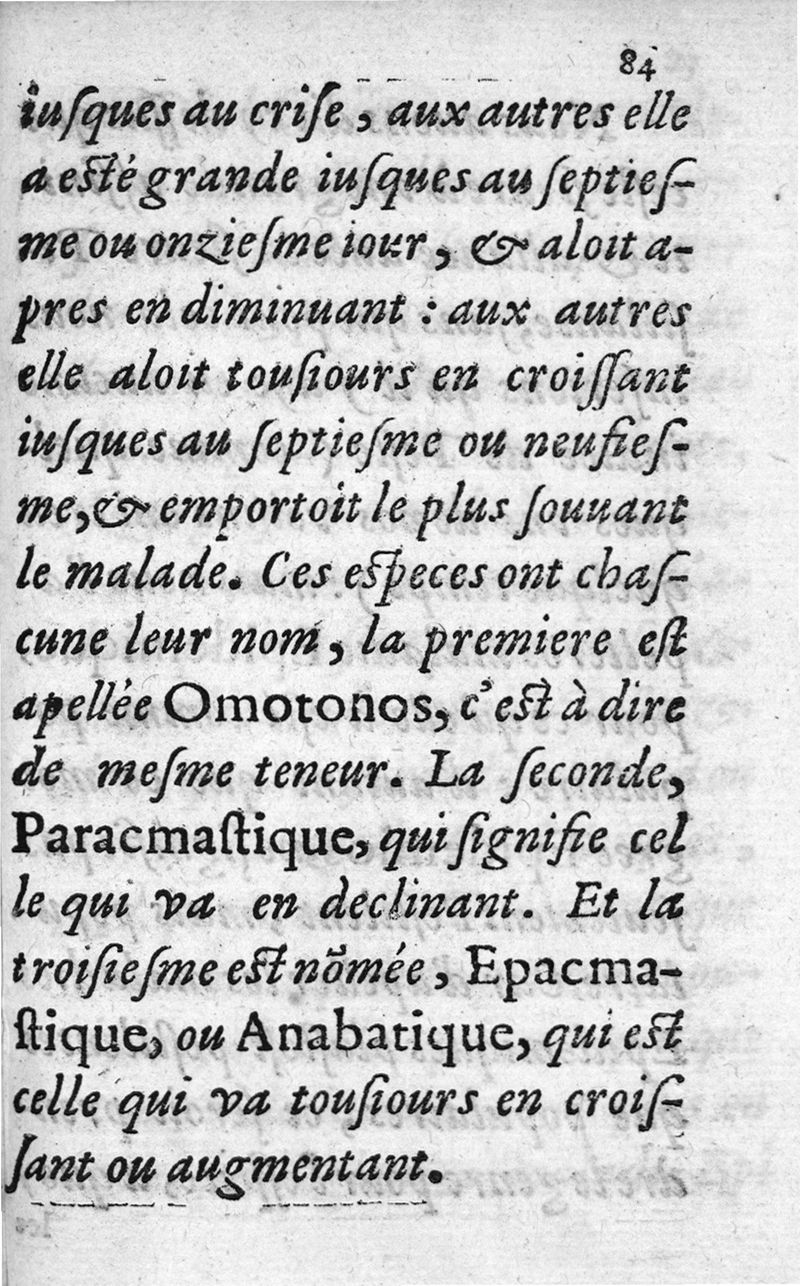 84

iusques au crise, aux autres elle a esté grande iusques au septiesme ou onziesme iour, & aloit apres en diminuant : aux autres elle aloit tousiours en croissant iusques au septiesme ou neufiesme, & emportoit le plus souuant le malade. Ces especes ont chascune leur nom, la premiere est apellée Omotonos, c'est à dire de mesme teneur. La seconde, Paracmastique, qui signifie celle qui va en declinant. Et la troisiesme est nõmée, Epacmastique, ou Anabatique, qui est celle qui va tousiours en croissant ou augmentant.